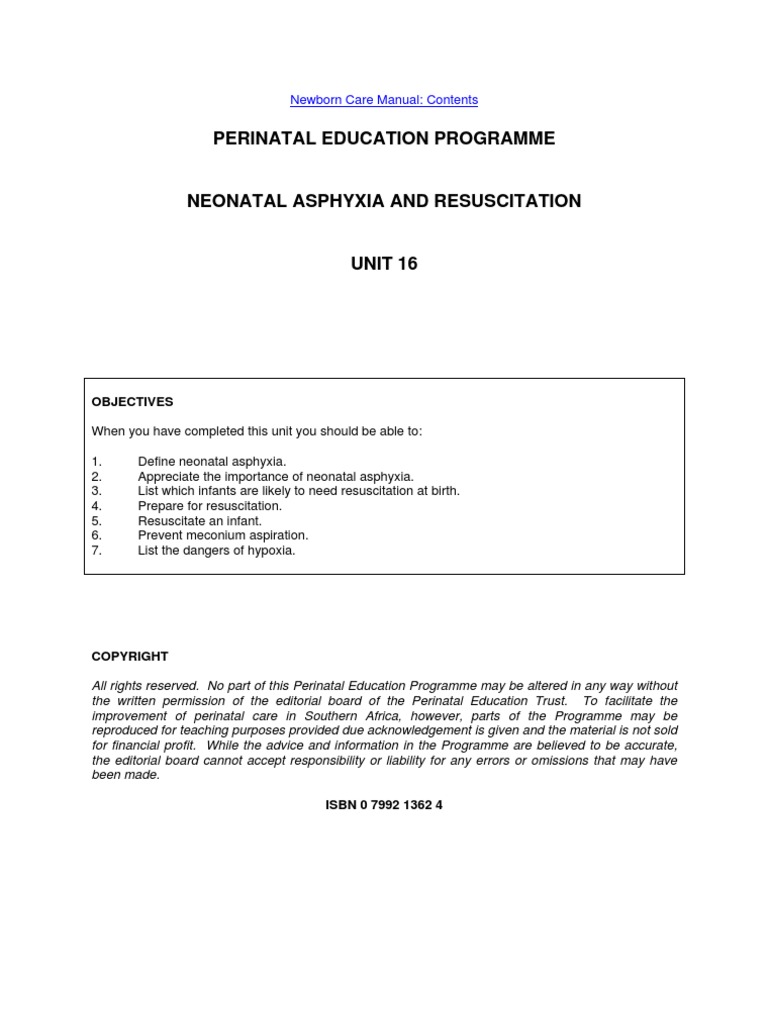 Newborn Care Manual: Contents

PERINATAL EDUCATION PROGRAMME

NEONATAL ASPHYXIA AND RESUSCITATION

UNIT 16

OBJECTIVES

When you have completed this unit you should be able to:

1. Define neonatal asphyxia.
2. Appreciate the importance of neonatal asphyxia.
3. List which infants are likely to need resuscitation at birth.
4. Prepare for resuscitation.
5. Resuscitate an infant.
6. Prevent meconium aspiration.
7. List the dangers of hypoxia.

COPYRIGHT

All rights reserved. No part of this Perinatal Education Programme may be altered in any way without the written permission of the editorial board of the Perinatal Education Trust. To facilitate the improvement of perinatal care in Southern Africa, however, parts of the Programme may be reproduced for teaching purposes provided due acknowledgement is given and the material is not sold for financial profit. While the advice and information in the Programme are believed to be accurate, the editorial board cannot accept responsibility or liability for any errors or omissions that may have been made.

ISBN 0 7992 1362 4